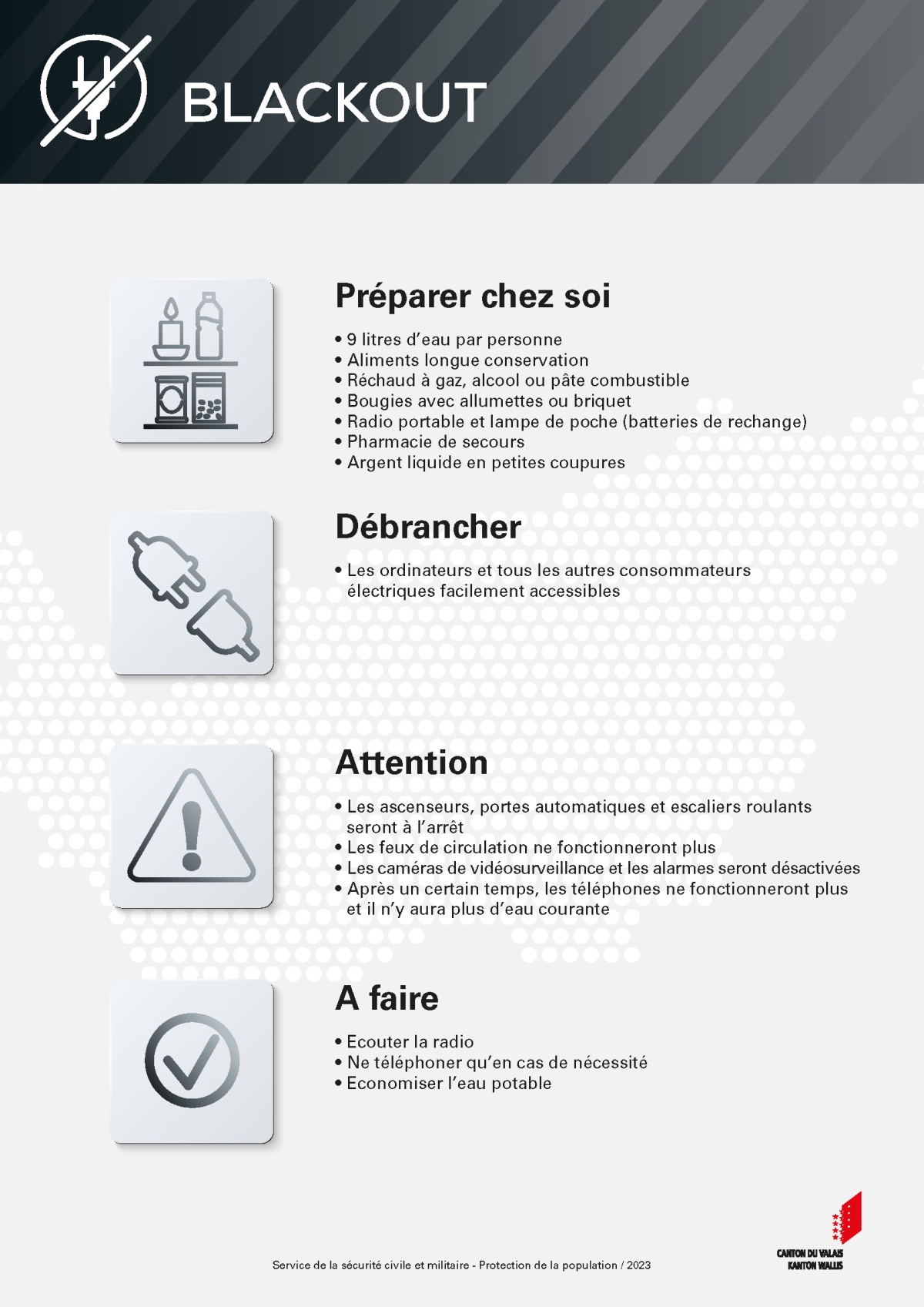 BLACKOUT

Préparer chez soi

• 9 litres d'eau par personne
• Aliments longue conservation
• Réchaud à gaz, alcool ou pâte combustible
• Bougies avec allumettes ou briquet
• Radio portable et lampe de poche (batteries de rechange)
• Pharmacie de secours
• Argent liquide en petites coupures

Débrancher

• Les ordinateurs et tous les autres consommateurs électriques facilement accessibles

Attention

• Les ascenseurs, portes automatiques et escaliers roulants seront à l'arrêt
• Les feux de circulation ne fonctionneront plus
• Les caméras de vidéosurveillance et les alarmes seront désactivées
• Après un certain temps, les téléphones ne fonctionneront plus et il n'y aura plus d'eau courante

A faire

• Ecouter la radio
• Ne téléphoner qu'en cas de nécessité
• Economiser l'eau potable

Service de la sécurité civile et militaire - Protection de la population / 2023

CANTON DU VALAIS
KANTON WALLIS